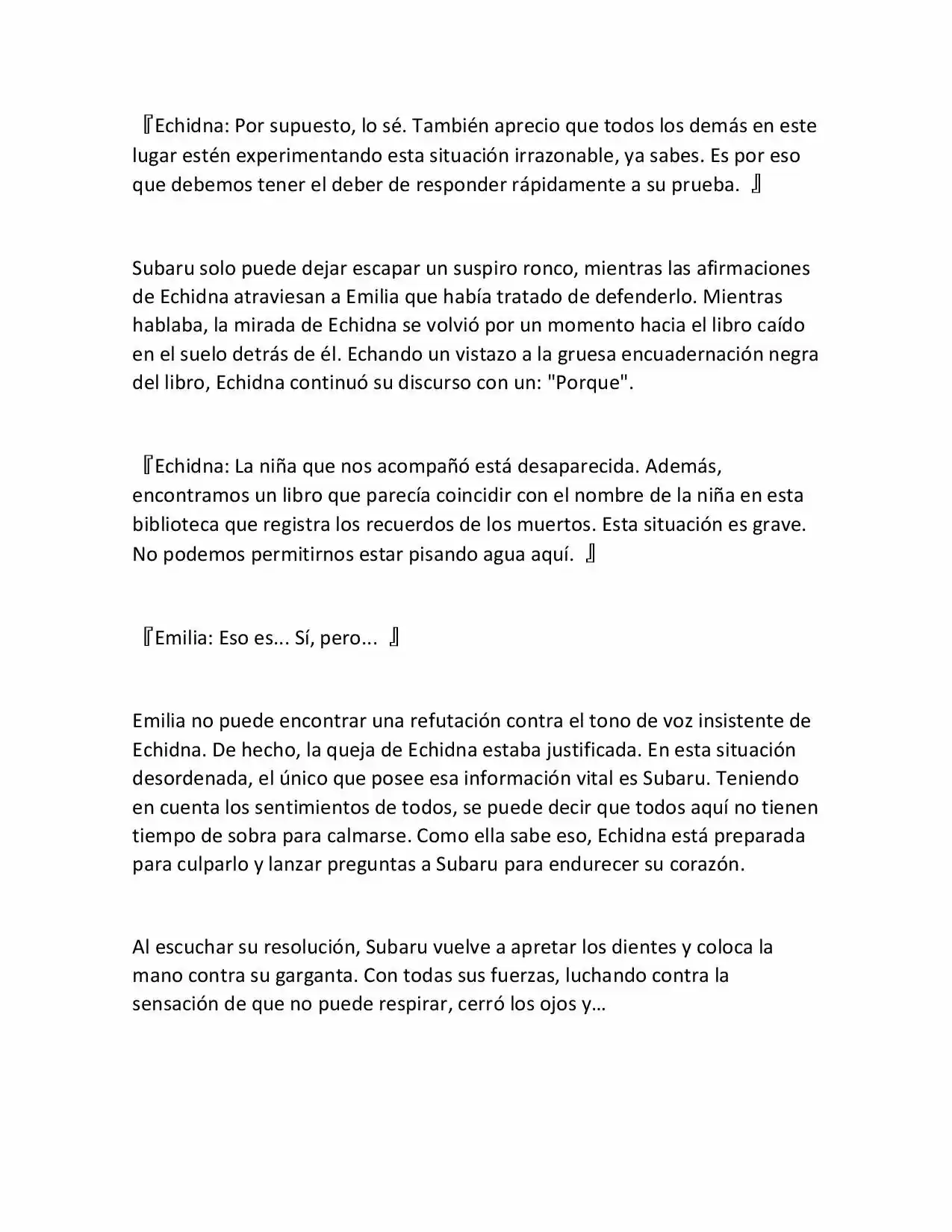 『Echidna: Por supuesto, lo sé. También aprecio que todos los demás en este lugar estén experimentando esta situación irrazonable, ya sabes. Es por eso que debemos tener el deber de responder rápidamente a su prueba. 』

Subaru solo puede dejar escapar un suspiro ronco, mientras las afirmaciones de Echidna atraviesan a Emilia que había tratado de defenderlo. Mientras hablaba, la mirada de Echidna se volvió por un momento hacia el libro caído en el suelo detrás de él. Echando un vistazo a la gruesa encuadernación negra del libro, Echidna continuó su discurso con un: "Porque".

『Echidna: La niña que nos acompañó está desaparecida. Además, encontramos un libro que parecía coincidir con el nombre de la niña en esta biblioteca que registra los recuerdos de los muertos. Esta situación es grave. No podemos permitirnos estar pisando agua aquí. 』

『Emilia: Eso es... Sí, pero... 』

Emilia no puede encontrar una refutación contra el tono de voz insistente de Echidna. De hecho, la queja de Echidna estaba justificada. En esta situación desordenada, el único que posee esa información vital es Subaru. Teniendo en cuenta los sentimientos de todos, se puede decir que todos aquí no tienen tiempo de sobra para calmarse. Como ella sabe eso, Echidna está preparada para culparlo y lanzar preguntas a Subaru para endurecer su corazón.

Al escuchar su resolución, Subaru vuelve a apretar los dientes y coloca la mano contra su garganta. Con todas sus fuerzas, luchando contra la sensación de que no puede respirar, cerró los ojos y…